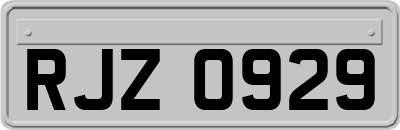 RJZ 0929